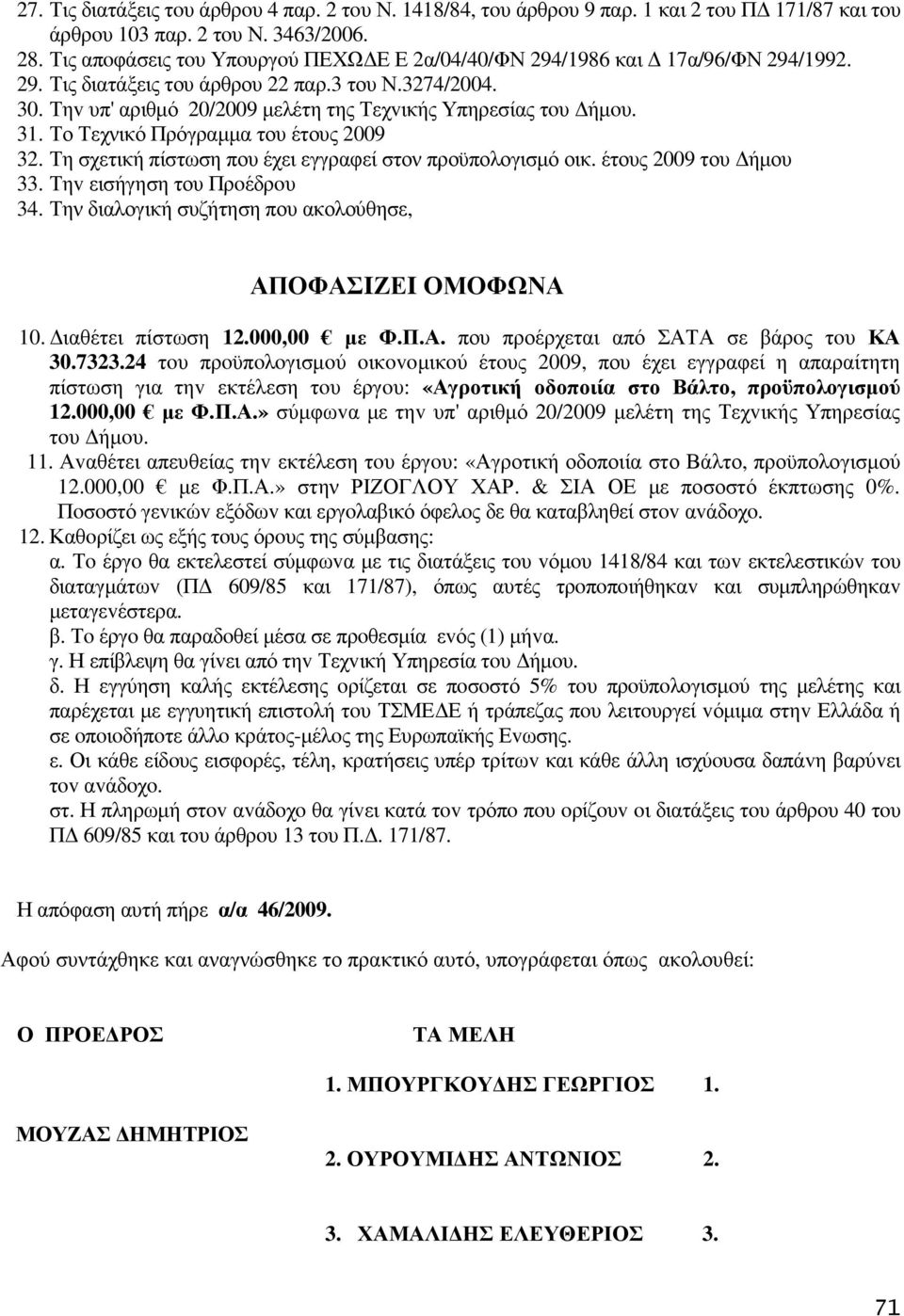 27. Τις διατάξεις του άρθρου 4 παρ. 2 του Ν. 1418/84, του άρθρου 9 παρ. 1 και 2 του ΠΔ 171/87 και του άρθρου 103 παρ. 2 του Ν. 3463/2006.
28. Τις αποφάσεις του Υπουργού ΠΕΧΩΔΕ Ε 2α/04/40/ΦΝ 294/1986 και Δ 17α/96/ΦΝ 294/1992.
29. Τις διατάξεις του άρθρου 22 παρ.3 του Ν.3274/2004.
30. Την υπ' αριθμό 20/2009 μελέτη της Τεχνικής Υπηρεσίας του Δήμου.
31. Το Τεχνικό Πρόγραμμα του έτους 2009
32. Τη σχετική πίστωση που έχει εγγραφεί στον προϋπολογισμό οικ. έτους 2009 του Δήμου
33. Την εισήγηση του Προέδρου
34. Την διαλογική συζήτηση που ακολούθησε,

ΑΠΟΦΑΣΙΖΕΙ ΟΜΟΦΩΝΑ

10. Διαθέτει πίστωση 12.000,00 € με Φ.Π.Α. που προέρχεται από ΣΑΤΑ σε βάρος του ΚΑ 30.7323.24 του προϋπολογισμού οικονομικού έτους 2009, που έχει εγγραφεί η απαραίτητη πίστωση για την εκτέλεση του έργου: «Αγροτική οδοποιία στο Βάλτο, προϋπολογισμού 12.000,00 € με Φ.Π.Α.» σύμφωνα με την υπ' αριθμό 20/2009 μελέτη της Τεχνικής Υπηρεσίας του Δήμου.
11. Αναθέτει απευθείας την εκτέλεση του έργου: «Αγροτική οδοποιία στο Βάλτο, προϋπολογισμού 12.000,00 € με Φ.Π.Α.» στην ΡΙΖΟΓΛΟΥ ΧΑΡ. & ΣΙΑ ΟΕ με ποσοστό έκπτωσης 0%. Ποσοστό γενικών εξόδων και εργολαβικό όφελος δε θα καταβληθεί στον ανάδοχο.
12. Καθορίζει ως εξής τους όρους της σύμβασης:
α. Το έργο θα εκτελεστεί σύμφωνα με τις διατάξεις του νόμου 1418/84 και των εκτελεστικών του διαταγμάτων (ΠΔ 609/85 και 171/87), όπως αυτές τροποποιήθηκαν και συμπληρώθηκαν μεταγενέστερα.
β. Το έργο θα παραδοθεί μέσα σε προθεσμία ενός (1) μήνα.
γ. Η επίβλεψη θα γίνει από την Τεχνική Υπηρεσία του Δήμου.
δ. Η εγγύηση καλής εκτέλεσης ορίζεται σε ποσοστό 5% του προϋπολογισμού της μελέτης και παρέχεται με εγγυητική επιστολή του ΤΣΜΕΔΕ ή τράπεζας που λειτουργεί νόμιμα στην Ελλάδα ή σε οποιοδήποτε άλλο κράτος-μέλος της Ευρωπαϊκής Ενωσης.
ε. Οι κάθε είδους εισφορές, τέλη, κρατήσεις υπέρ τρίτων και κάθε άλλη ισχύουσα δαπάνη βαρύνει τον ανάδοχο.
στ. Η πληρωμή στον ανάδοχο θα γίνει κατά τον τρόπο που ορίζουν οι διατάξεις του άρθρου 40 του ΠΔ 609/85 και του άρθρου 13 του Π.Δ. 171/87.

Η απόφαση αυτή πήρε α/α 46/2009.

Αφού συντάχθηκε και αναγνώσθηκε το πρακτικό αυτό, υπογράφεται όπως ακολουθεί:

Ο ΠΡΟΕΔΡΟΣ

ΜΟΥΖΑΣ ΔΗΜΗΤΡΙΟΣ

ΤΑ ΜΕΛΗ

1. ΜΠΟΥΡΓΚΟΥΔΗΣ ΓΕΩΡΓΙΟΣ 1.

2. ΟΥΡΟΥΜΙΔΗΣ ΑΝΤΩΝΙΟΣ 2.

3. ΧΑΜΑΛΙΔΗΣ ΕΛΕΥΘΕΡΙΟΣ 3.

71